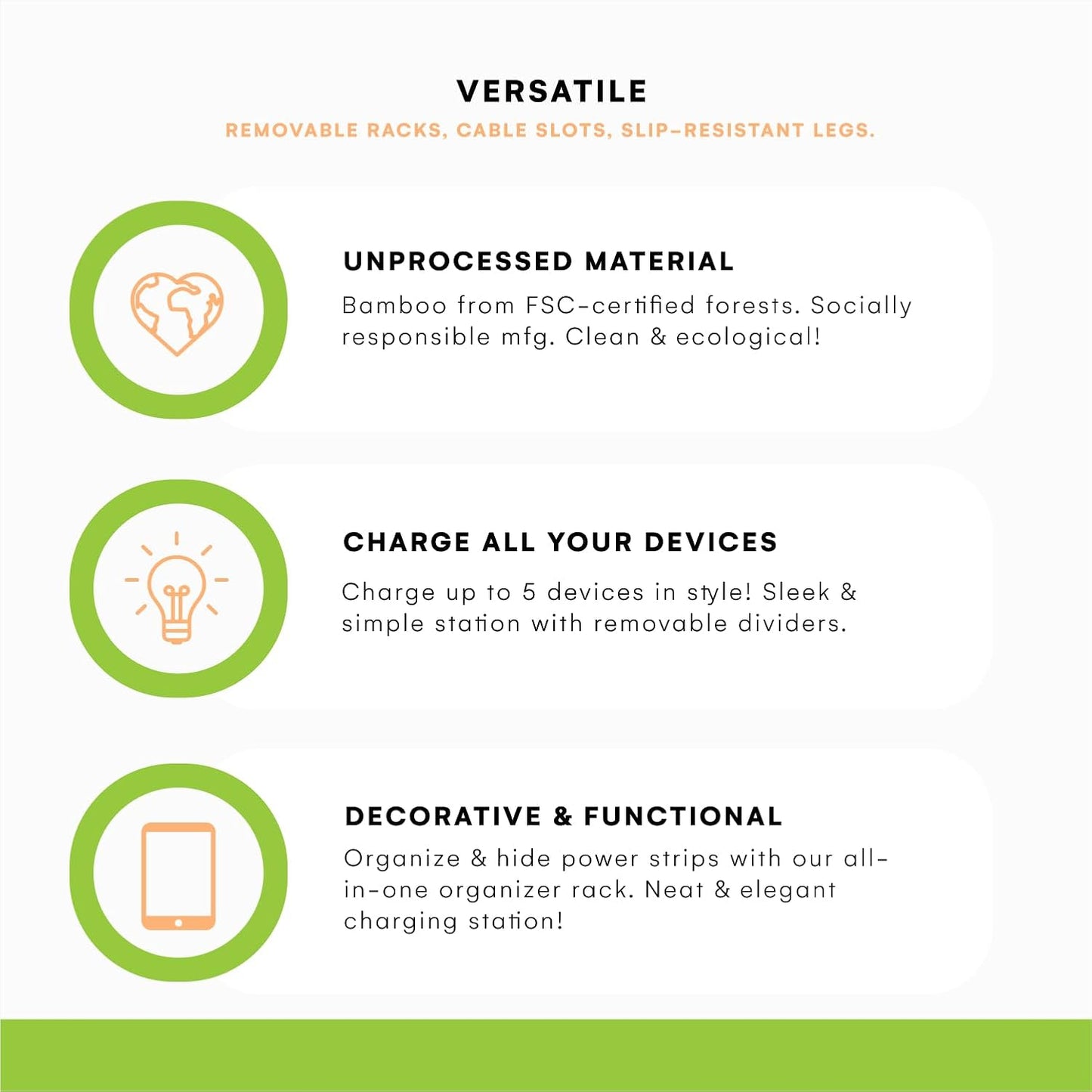 VERSATILE

REMOVABLE RACKS, CABLE SLOTS, SLIP-RESISTANT LEGS.

UNPROCESSED MATERIAL

Bamboo from FSC-certified forests. Socially responsible mfg. Clean & ecological!

CHARGE ALL YOUR DEVICES

Charge up to 5 devices in style! Sleek & simple station with removable dividers.

DECORATIVE & FUNCTIONAL

Organize & hide power strips with our all-in-one organizer rack. Neat & elegant charging station!